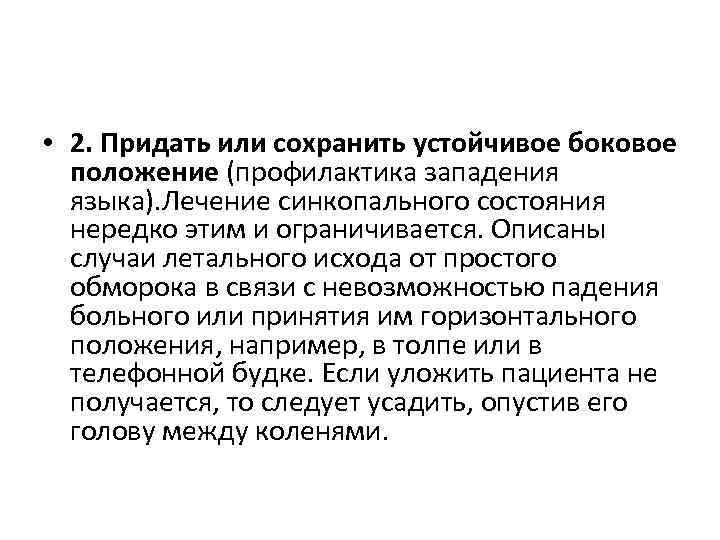 • 2. Придать или сохранить устойчивое боковое положение (профилактика западения языка).Лечение синкопального состояния нередко этим и ограничивается. Описаны случаи летального исхода от простого обморока в связи с невозможностью падения больного или принятия им горизонтального положения, например, в толпе или в телефонной будке. Если уложить пациента не получается, то следует усадить, опустив его голову между коленями.